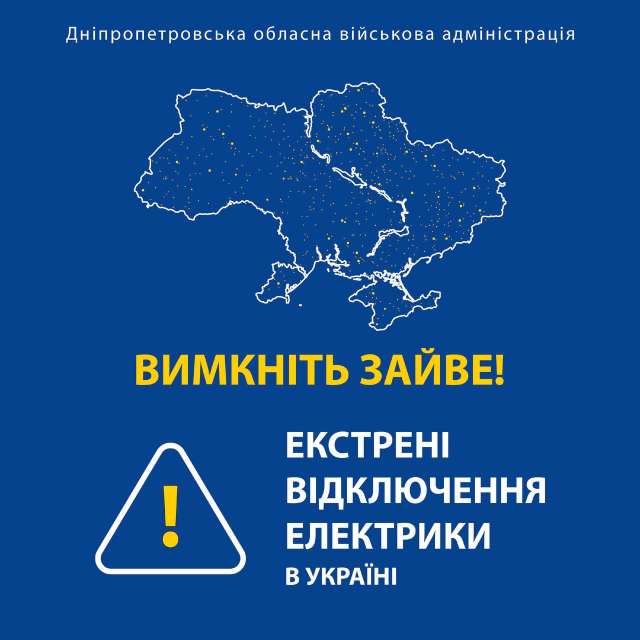 Дніпропетровська обласна військова адміністрація

ВИМКНІТЬ ЗАЙВЕ!

!

ЕКСТРЕНІ ВІДКЛЮЧЕННЯ ЕЛЕКТРИКИ В УКРАЇНІ